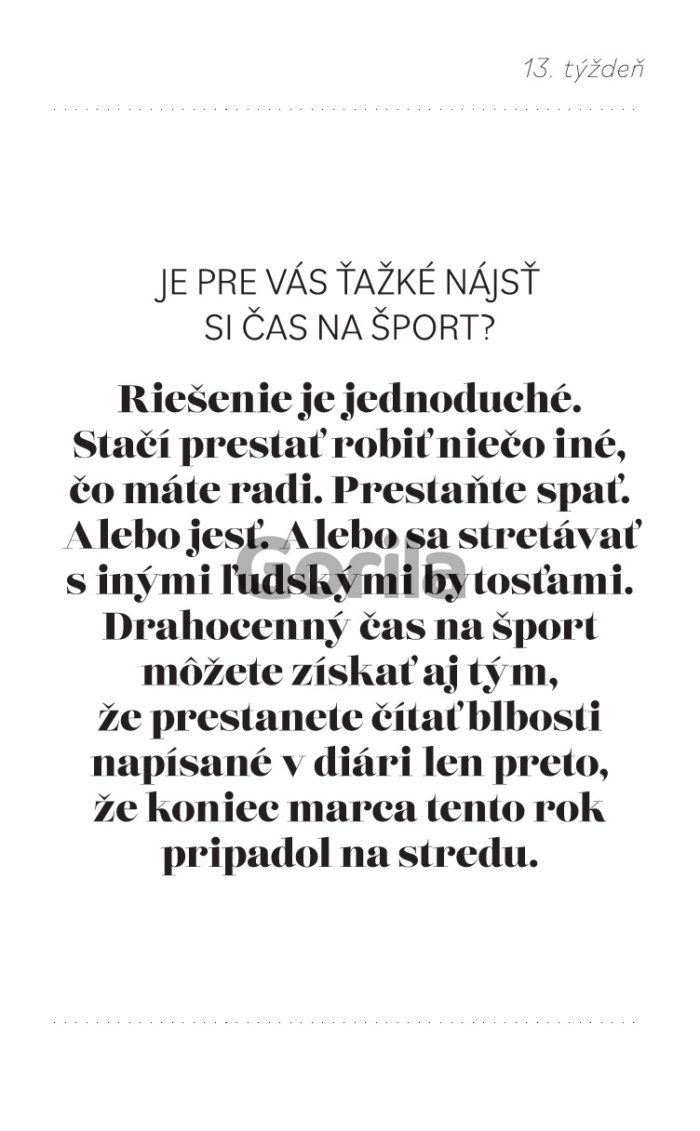 13. týždeň

JE PRE VÁS ŤAŽKÉ NÁJSŤ SI ČAS NA ŠPORT?

Riešenie je jednoduché. Stačí prestať robiť niečo iné, čo máte radi. Prestaňte spať. Alebo jesť. Alebo sa stretávať s inými ľudskými bytosťami. Drahocenný čas na šport môžete získať aj tým, že prestanete čítať blbosti napísané v diári len preto, že koniec marca tento rok pripadol na stredu.

Gorila